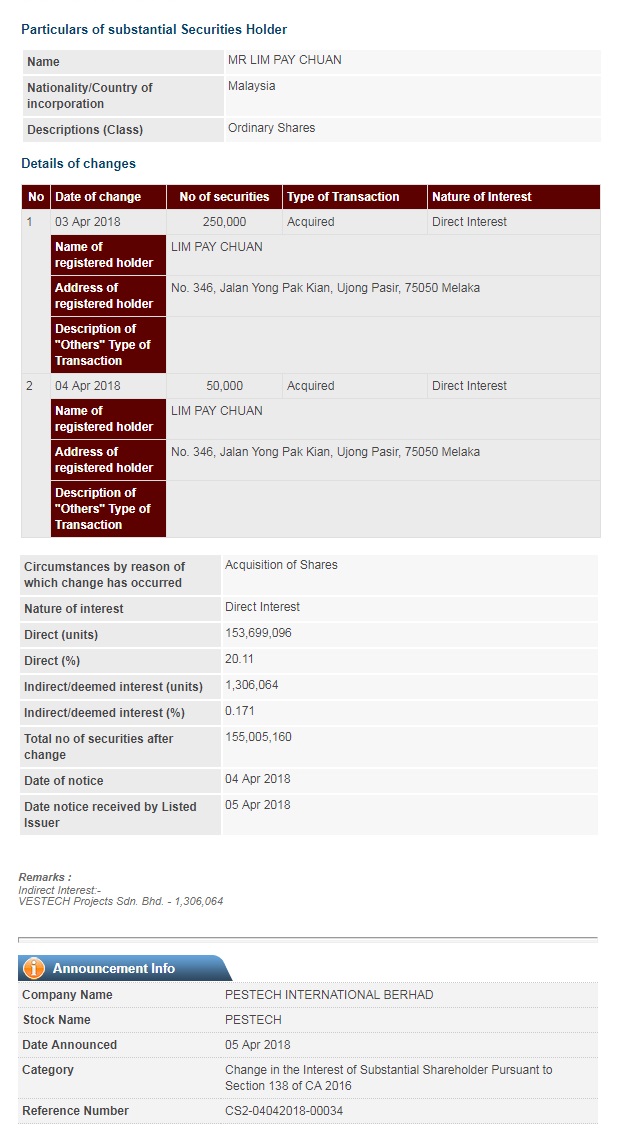 Particulars of substantial Securities Holder

| Name | MR LIM PAY CHUAN |
|---|---|
| Nationality/Country of incorporation | Malaysia |
| Descriptions (Class) | Ordinary Shares |

Details of changes

| No | Date of change | No of securities | Type of Transaction | Nature of Interest |
|---|---|---|---|---|
| 1 | 03 Apr 2018 | 250,000 | Acquired | Direct Interest |
| | Name of registered holder | LIM PAY CHUAN | | |
| | Address of registered holder | No. 346, Jalan Yong Pak Kian, Ujong Pasir, 75050 Melaka | | |
| | Description of "Others" Type of Transaction | | | |
| 2 | 04 Apr 2018 | 50,000 | Acquired | Direct Interest |
| | Name of registered holder | LIM PAY CHUAN | | |
| | Address of registered holder | No. 346, Jalan Yong Pak Kian, Ujong Pasir, 75050 Melaka | | |
| | Description of "Others" Type of Transaction | | | |

| Circumstances by reason of which change has occurred | Acquisition of Shares |
|---|---|
| Nature of interest | Direct Interest |
| Direct (units) | 153,699,096 |
| Direct (%) | 20.11 |
| Indirect/deemed interest (units) | 1,306,064 |
| Indirect/deemed interest (%) | 0.171 |
| Total no of securities after change | 155,005,160 |
| Date of notice | 04 Apr 2018 |
| Date notice received by Listed Issuer | 05 Apr 2018 |

Remarks :
Indirect Interest:-
VESTECH Projects Sdn. Bhd. - 1,306,064

Announcement Info

| Company Name | PESTECH INTERNATIONAL BERHAD |
|---|---|
| Stock Name | PESTECH |
| Date Announced | 05 Apr 2018 |
| Category | Change in the Interest of Substantial Shareholder Pursuant to Section 138 of CA 2016 |
| Reference Number | CS2-04042018-00034 |